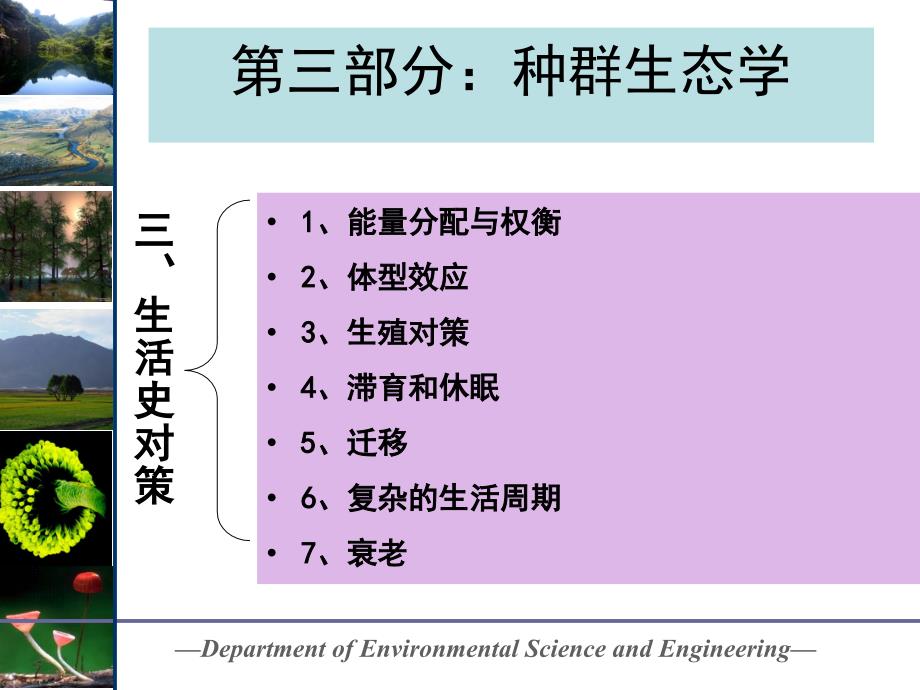 第三部分：种群生态学

三、生活史对策

• 1、能量分配与权衡
• 2、体型效应
• 3、生殖对策
• 4、滞育和休眠
• 5、迁移
• 6、复杂的生活周期
• 7、衰老

—Department of Environmental Science and Engineering—